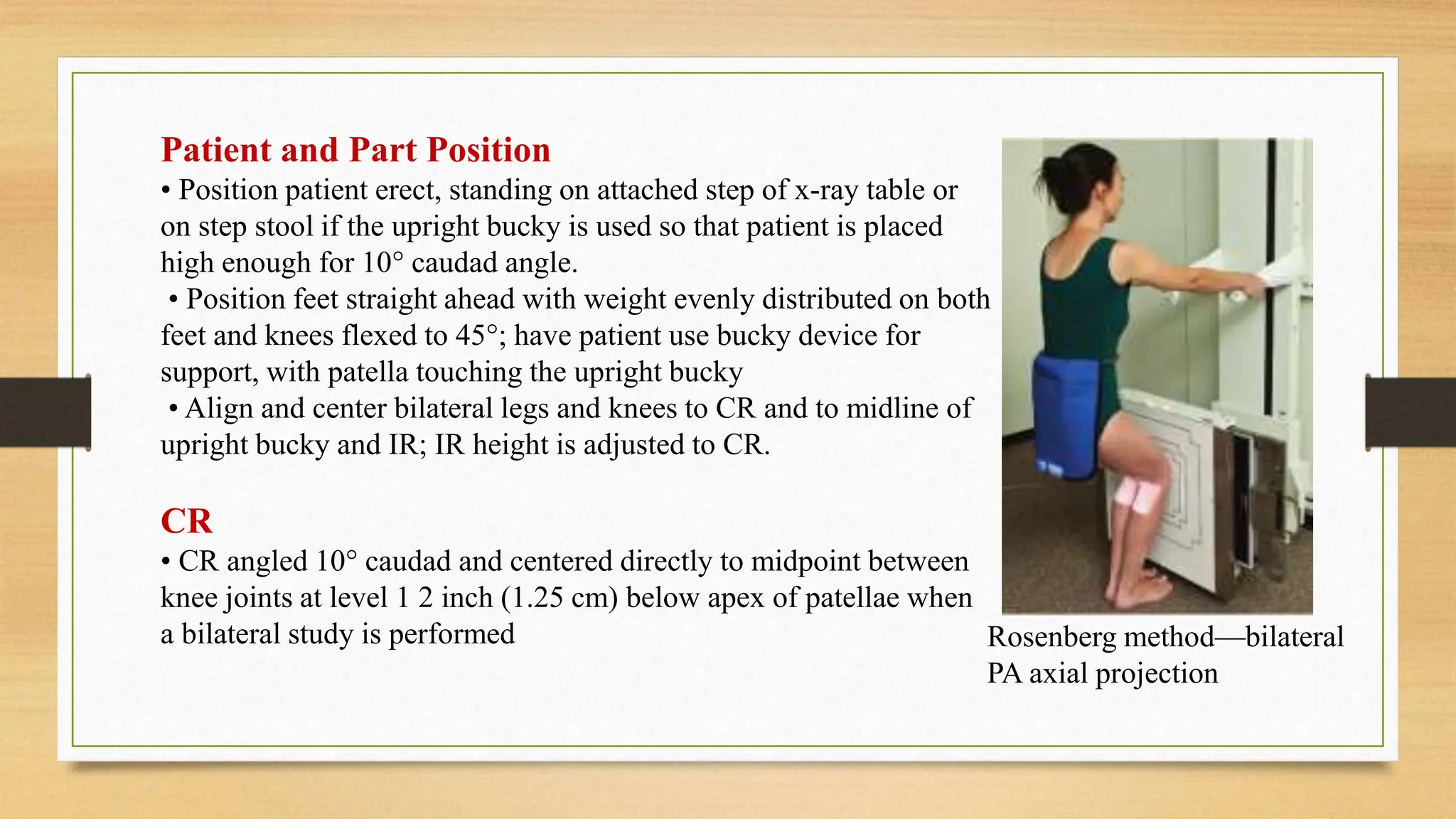 Patient and Part Position
• Position patient erect, standing on attached step of x-ray table or on step stool if the upright bucky is used so that patient is placed high enough for 10° caudad angle.
• Position feet straight ahead with weight evenly distributed on both feet and knees flexed to 45°; have patient use bucky device for support, with patella touching the upright bucky
• Align and center bilateral legs and knees to CR and to midline of upright bucky and IR; IR height is adjusted to CR.

CR
• CR angled 10° caudad and centered directly to midpoint between knee joints at level 1 2 inch (1.25 cm) below apex of patellae when a bilateral study is performed

Rosenberg method—bilateral PA axial projection